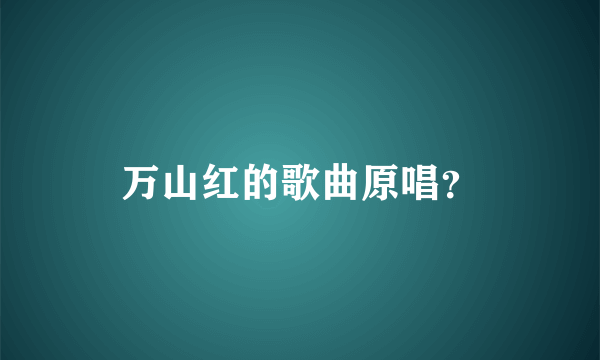 万山红的歌曲原唱?